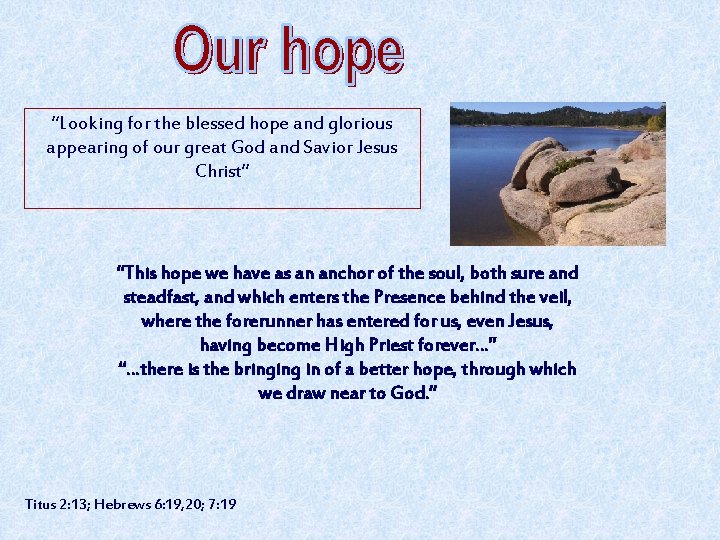 Our hope

"Looking for the blessed hope and glorious appearing of our great God and Savior Jesus Christ"

"This hope we have as an anchor of the soul, both sure and steadfast, and which enters the Presence behind the veil, where the forerunner has entered for us, even Jesus, having become High Priest forever..."
"...there is the bringing in of a better hope, through which we draw near to God."

Titus 2:13; Hebrews 6:19,20; 7:19